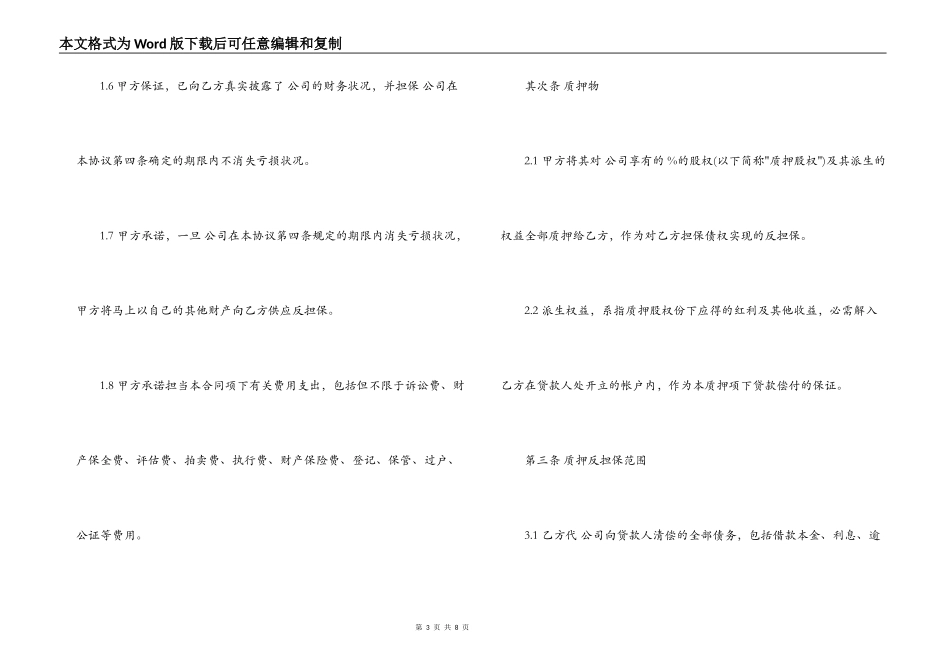 本文格式为Word版下载后可任意编辑和复制

1.6 甲方保证，已向乙方真实披露了 公司的财务状况，并担保 公司在本协议第四条确定的期限内不消失亏损状况。

1.7 甲方承诺，一旦 公司在本协议第四条规定的期限内消失亏损状况，甲方将马上以自己的其他财产向乙方供应反担保。

1.8 甲方承诺担当本合同项下有关费用支出，包括但不限于诉讼费、财产保全费、评估费、拍卖费、执行费、财产保险费、登记、保管、过户、公证等费用。

其次条 质押物

2.1 甲方将其对 公司享有的 %的股权(以下简称"质押股权")及其派生的权益全部质押给乙方，作为对乙方担保债权实现的反担保。

2.2 派生权益，系指质押股权份下应得的红利及其他收益，必需解入乙方在贷款人处开立的帐户内，作为本质押项下贷款偿付的保证。

第三条 质押反担保范围

3.1 乙方代 公司向贷款人清偿的全部债务，包括借款本金、利息、逾

第 3 页 共 8 页